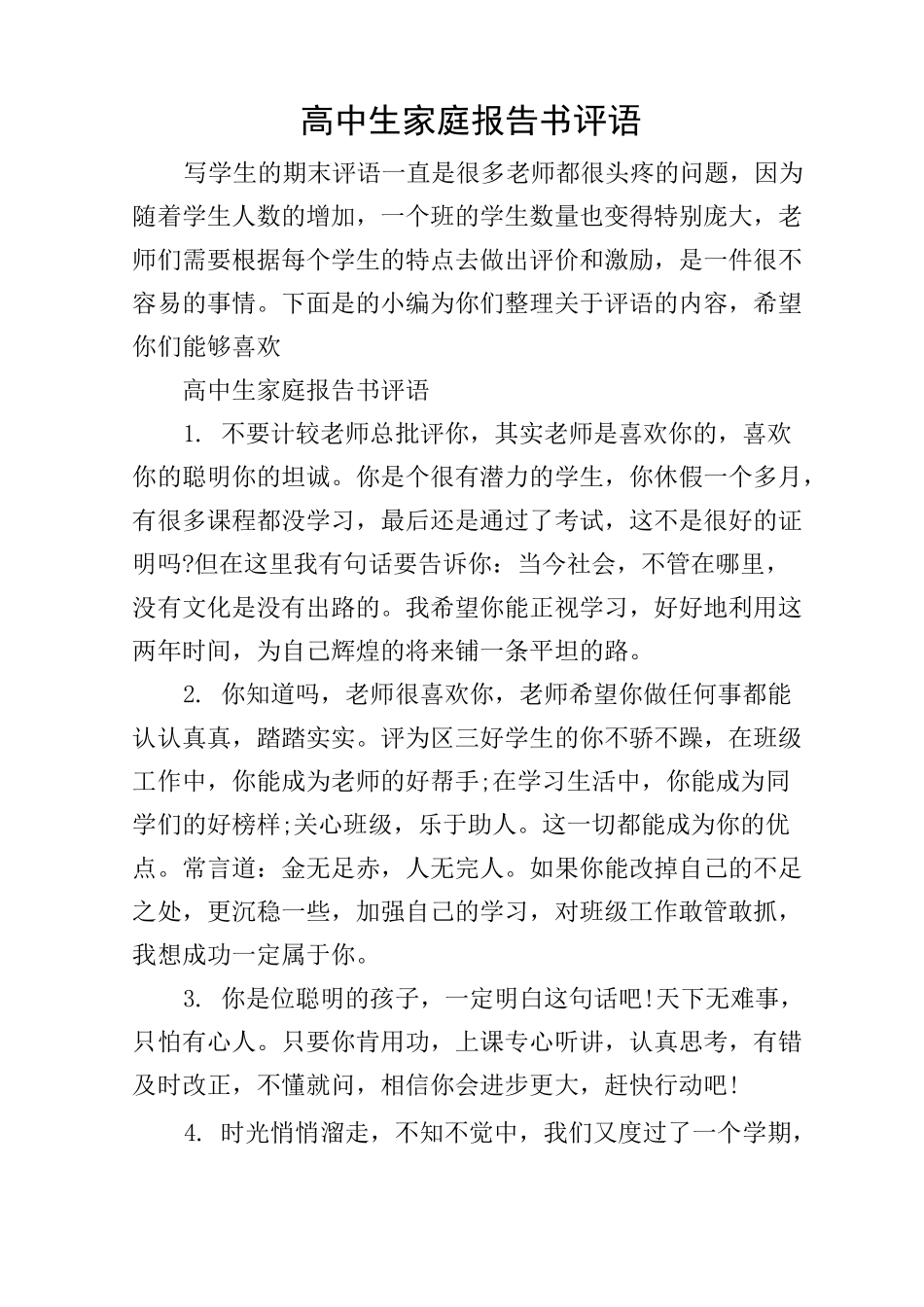 高中生家庭报告书评语

写学生的期末评语一直是很多老师都很头疼的问题，因为随着学生人数的增加，一个班的学生数量也变得特别庞大，老师们需要根据每个学生的特点去做出评价和激励，是一件很不容易的事情。下面是的小编为你们整理关于评语的内容，希望你们能够喜欢

高中生家庭报告书评语

1. 不要计较老师总批评你，其实老师是喜欢你的，喜欢你的聪明你的坦诚。你是个很有潜力的学生，你休假一个多月，有很多课程都没学习，最后还是通过了考试，这不是很好的证明吗?但在这里我有句话要告诉你：当今社会，不管在哪里，没有文化是没有出路的。我希望你能正视学习，好好地利用这两年时间，为自己辉煌的将来铺一条平坦的路。

2. 你知道吗，老师很喜欢你，老师希望你做任何事都能认认真真，踏踏实实。评为区三好学生的你不骄不躁，在班级工作中，你能成为老师的好帮手;在学习生活中，你能成为同学们的好榜样;关心班级，乐于助人。这一切都能成为你的优点。常言道：金无足赤，人无完人。如果你能改掉自己的不足之处，更沉稳一些，加强自己的学习，对班级工作敢管敢抓，我想成功一定属于你。

3. 你是位聪明的孩子，一定明白这句话吧!天下无难事，只怕有心人。只要你肯用功，上课专心听讲，认真思考，有错及时改正，不懂就问，相信你会进步更大，赶快行动吧!

4. 时光悄悄溜走，不知不觉中，我们又度过了一个学期，